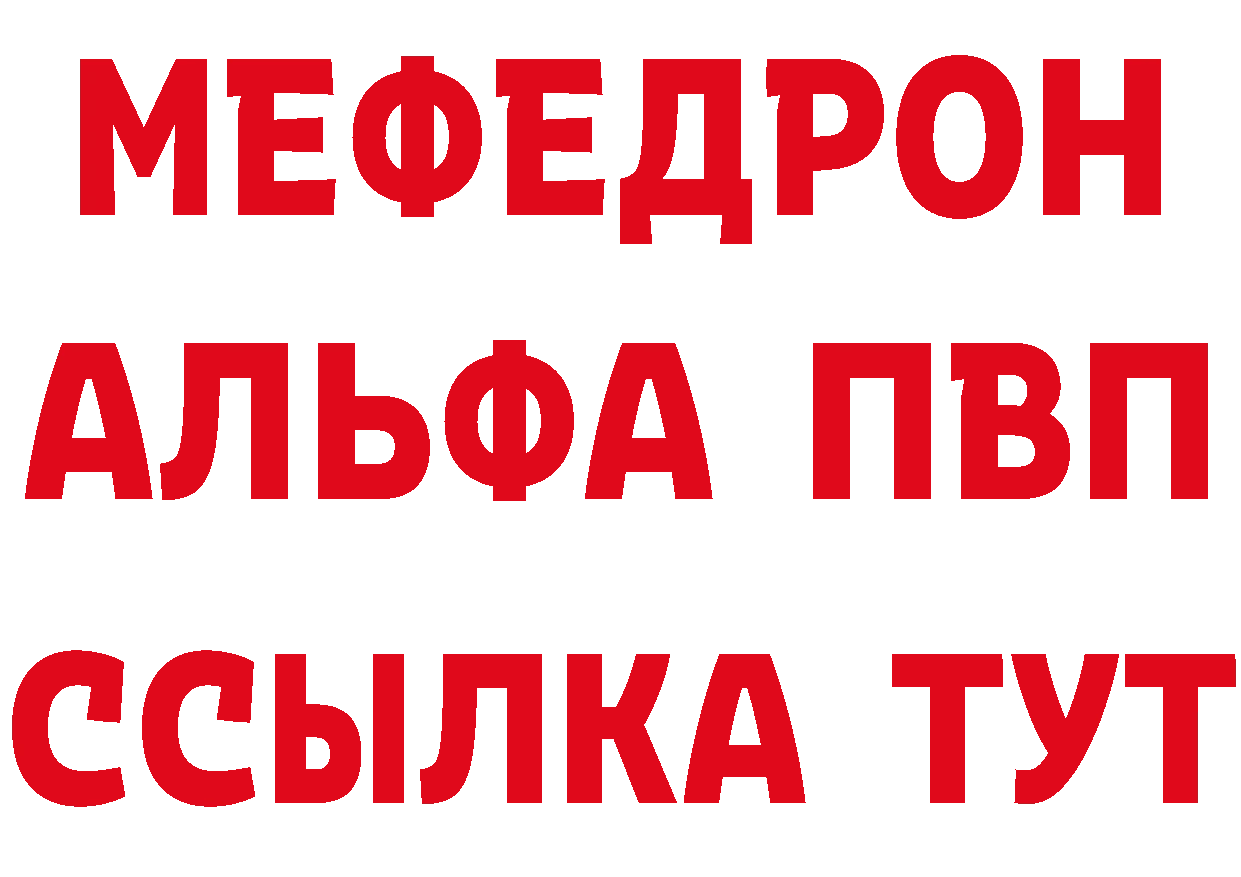 МЕФЕДРОН
АЛЬФА ПВП
ССЫЛКА ТУТ